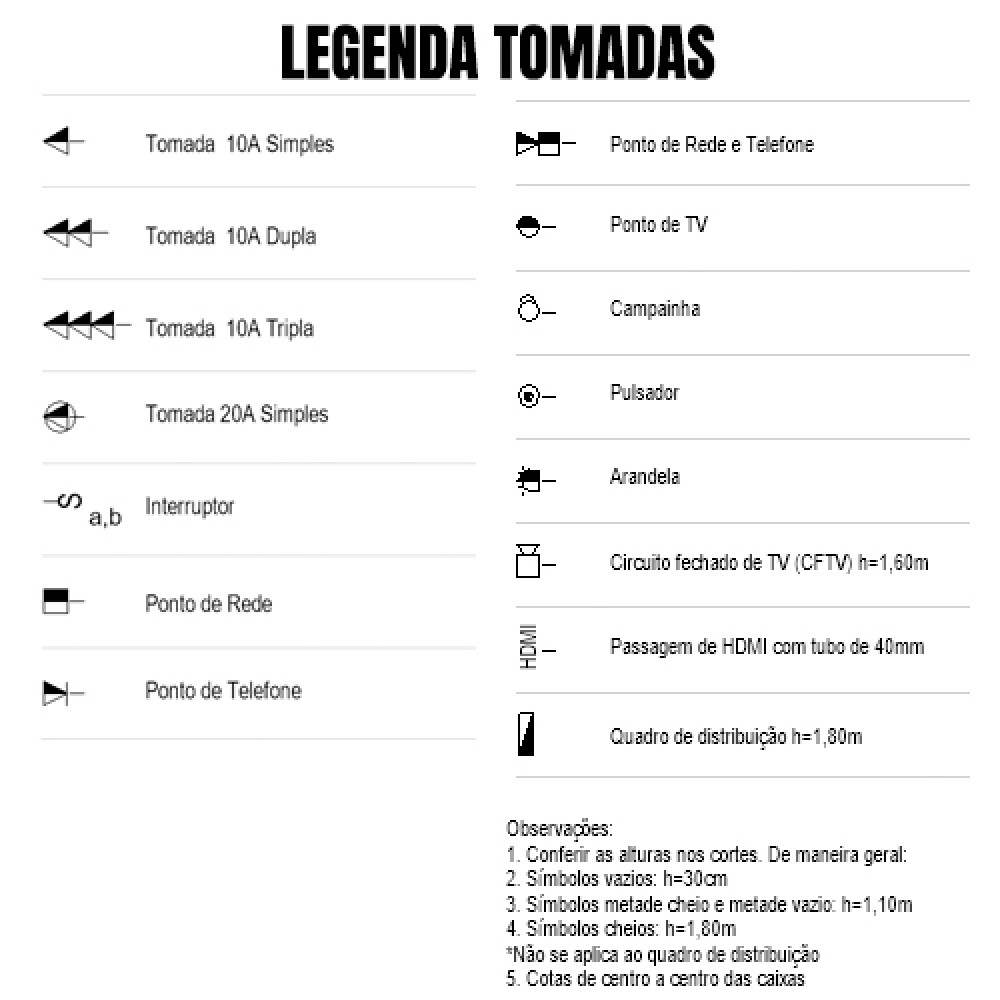 LEGENDA TOMADAS

Tomada 10A Simples

Tomada 10A Dupla

Tomada 10A Tripla

Tomada 20A Simples

S a,b Interruptor

Ponto de Rede

Ponto de Telefone

Ponto de Rede e Telefone

Ponto de TV

Campainha

Pulsador

Arandela

Circuito fechado de TV (CFTV) h=1,60m

HDMI Passagem de HDMI com tubo de 40mm

Quadro de distribuição h=1,80m

Observações:
1. Conferir as alturas nos cortes. De maneira geral:
2. Símbolos vazios: h=30cm
3. Símbolos metade cheio e metade vazio: h=1,10m
4. Símbolos cheios: h=1,80m
*Não se aplica ao quadro de distribuição
5. Cotas de centro a centro das caixas